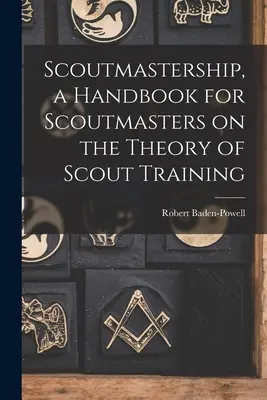 Scoutmastership, a Handbook for Scoutmasters on the Theory of Scout Training

Robert Baden-Powell